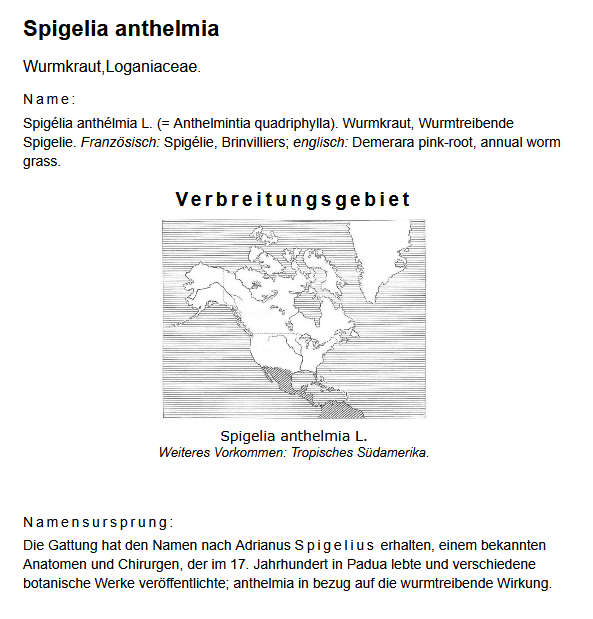 Spigelia anthelmia

Wurmkraut,Loganiaceae.

Name:

Spigélia anthélmia L. (= Anthelmintia quadriphylla). Wurmkraut, Wurmtreibende Spigelie. Französisch: Spigélie, Brinvilliers; englisch: Demerara pink-root, annual worm grass.

Verbreitungsgebiet

Spigelia anthelmia L.
Weiteres Vorkommen: Tropisches Südamerika.

Namensursprung:

Die Gattung hat den Namen nach Adrianus Spigelius erhalten, einem bekannten Anatomen und Chirurgen, der im 17. Jahrhundert in Padua lebte und verschiedene botanische Werke veröffentlichte; anthelmia in bezug auf die wurmtreibende Wirkung.